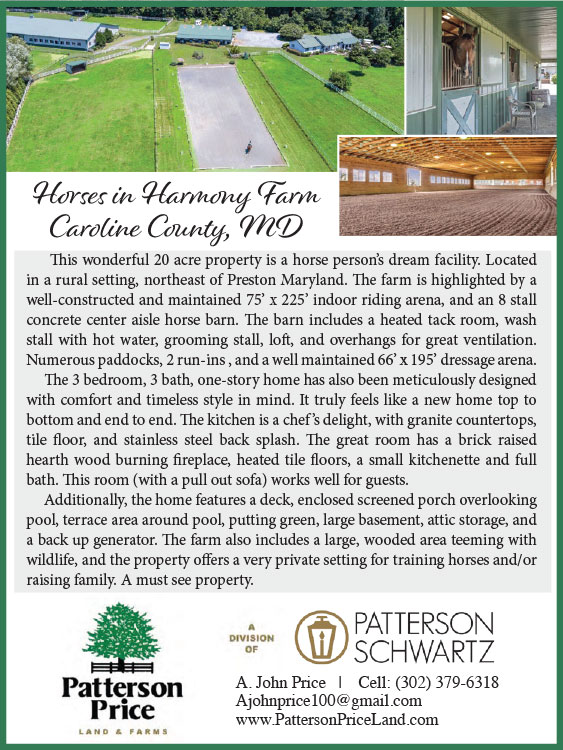 Horses in Harmony Farm
Caroline County, MD

This wonderful 20 acre property is a horse person's dream facility. Located in a rural setting, northeast of Preston Maryland. The farm is highlighted by a well-constructed and maintained 75' x 225' indoor riding arena, and an 8 stall concrete center aisle horse barn. The barn includes a heated tack room, wash stall with hot water, grooming stall, loft, and overhangs for great ventilation. Numerous paddocks, 2 run-ins , and a well maintained 66' x 195' dressage arena.

The 3 bedroom, 3 bath, one-story home has also been meticulously designed with comfort and timeless style in mind. It truly feels like a new home top to bottom and end to end. The kitchen is a chef's delight, with granite countertops, tile floor, and stainless steel back splash. The great room has a brick raised hearth wood burning fireplace, heated tile floors, a small kitchenette and full bath. This room (with a pull out sofa) works well for guests.

Additionally, the home features a deck, enclosed screened porch overlooking pool, terrace area around pool, putting green, large basement, attic storage, and a back up generator. The farm also includes a large, wooded area teeming with wildlife, and the property offers a very private setting for training horses and/or raising family. A must see property.

Patterson Price
LAND & FARMS

A DIVISION OF
PATTERSON SCHWARTZ

A. John Price | Cell: (302) 379-6318
Ajohnprice100@gmail.com
www.PattersonPriceLand.com